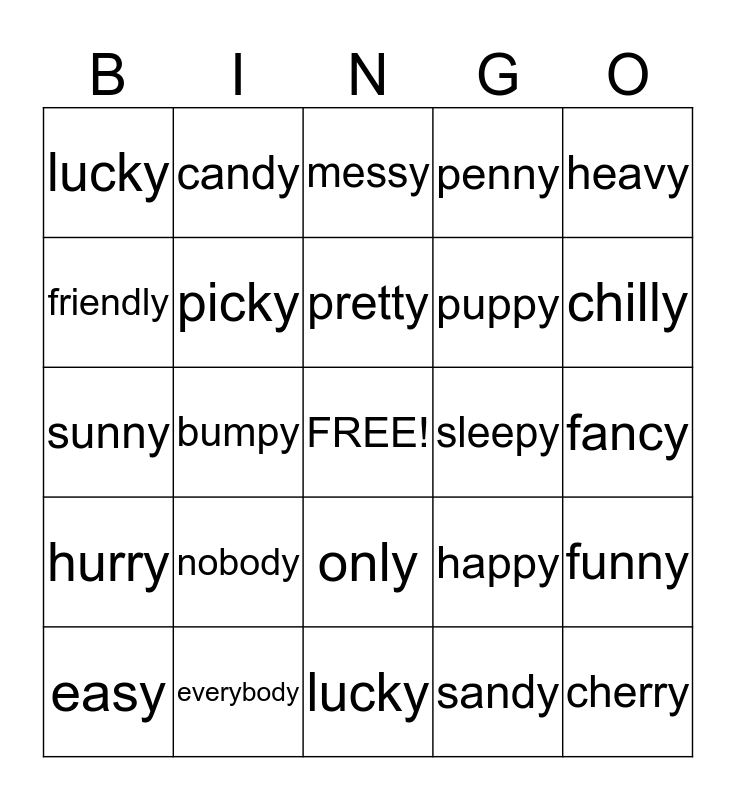 | B | I | N | G | O |
|---|---|---|---|---|
| lucky | candy | messy | penny | heavy |
| friendly | picky | pretty | puppy | chilly |
| sunny | bumpy | FREE! | sleepy | fancy |
| hurry | nobody | only | happy | funny |
| easy | everybody | lucky | sandy | cherry |